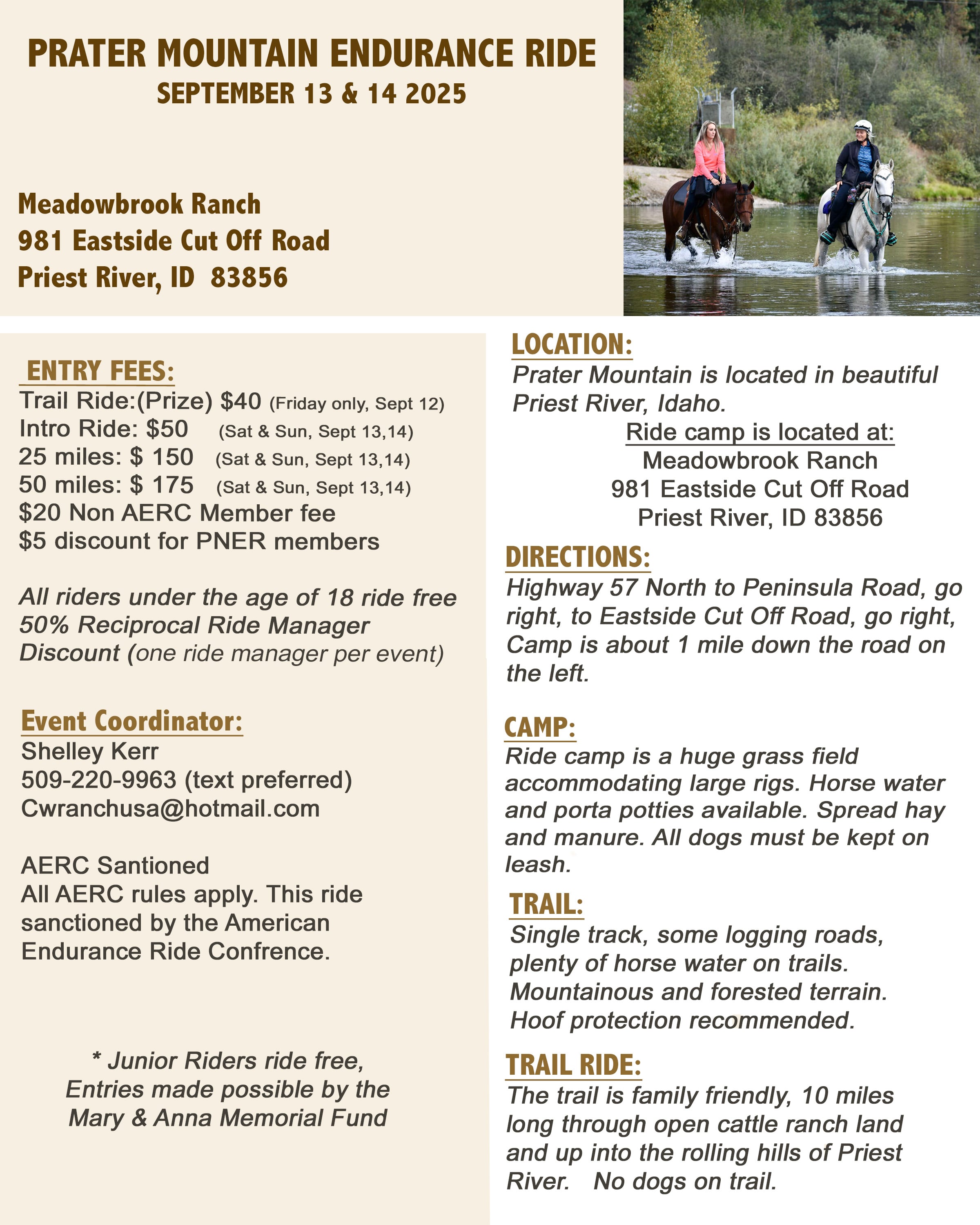 PRATER MOUNTAIN ENDURANCE RIDE
SEPTEMBER 13 & 14 2025

Meadowbrook Ranch
981 Eastside Cut Off Road
Priest River, ID 83856

ENTRY FEES:
Trail Ride:(Prize) $40 (Friday only, Sept 12)
Intro Ride: $50 (Sat & Sun, Sept 13,14)
25 miles: $ 150 (Sat & Sun, Sept 13,14)
50 miles: $ 175 (Sat & Sun, Sept 13,14)
$20 Non AERC Member fee
$5 discount for PNER members

All riders under the age of 18 ride free
50% Reciprocal Ride Manager Discount (one ride manager per event)

Event Coordinator:
Shelley Kerr
509-220-9963 (text preferred)
Cwranchusa@hotmail.com

AERC Santioned
All AERC rules apply. This ride sanctioned by the American Endurance Ride Confrence.

* Junior Riders ride free, Entries made possible by the Mary & Anna Memorial Fund

LOCATION:
Prater Mountain is located in beautiful Priest River, Idaho.
Ride camp is located at:
Meadowbrook Ranch
981 Eastside Cut Off Road
Priest River, ID 83856

DIRECTIONS:
Highway 57 North to Peninsula Road, go right, to Eastside Cut Off Road, go right, Camp is about 1 mile down the road on the left.

CAMP:
Ride camp is a huge grass field accommodating large rigs. Horse water and porta potties available. Spread hay and manure. All dogs must be kept on leash.

TRAIL:
Single track, some logging roads, plenty of horse water on trails. Mountainous and forested terrain. Hoof protection recommended.

TRAIL RIDE:
The trail is family friendly, 10 miles long through open cattle ranch land and up into the rolling hills of Priest River. No dogs on trail.